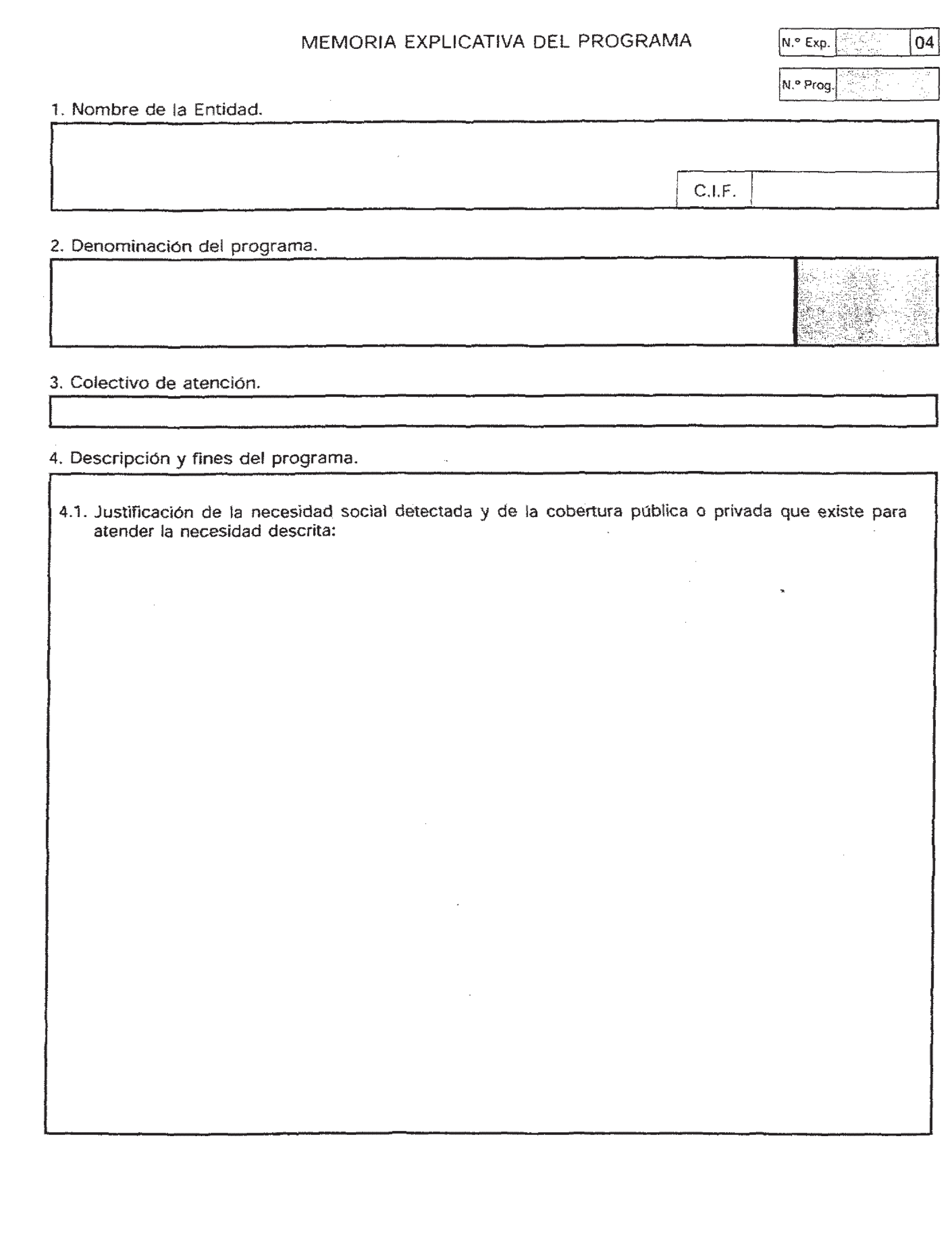 MEMORIA EXPLICATIVA DEL PROGRAMA

N.º Exp. 04

N.º Prog.

1. Nombre de la Entidad.

C.I.F.

2. Denominación del programa.

3. Colectivo de atención.

4. Descripción y fines del programa.

4.1. Justificación de la necesidad social detectada y de la cobertura pública o privada que existe para atender la necesidad descrita: